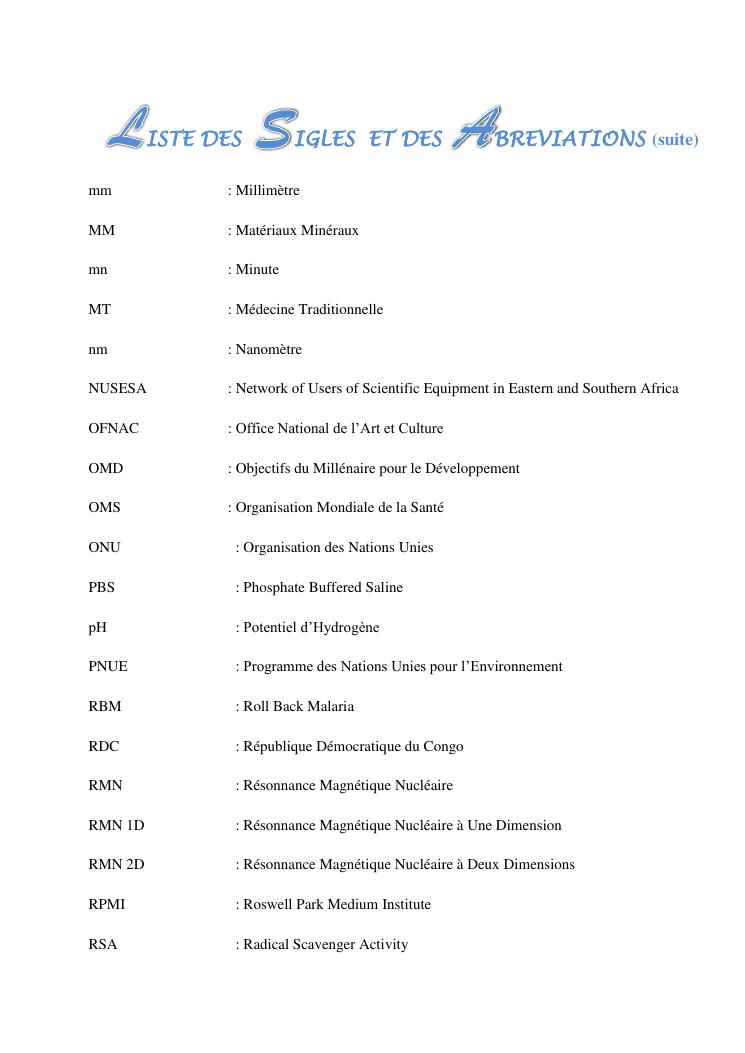 LISTE DES SIGLES ET DES ABREVIATIONS (suite)

mm : Millimètre

MM : Matériaux Minéraux

mn : Minute

MT : Médecine Traditionnelle

nm : Nanomètre

NUSESA : Network of Users of Scientific Equipment in Eastern and Southern Africa

OFNAC : Office National de l’Art et Culture

OMD : Objectifs du Millénaire pour le Développement

OMS : Organisation Mondiale de la Santé

ONU : Organisation des Nations Unies

PBS : Phosphate Buffered Saline

pH : Potentiel d’Hydrogène

PNUE : Programme des Nations Unies pour l’Environnement

RBM : Roll Back Malaria

RDC : République Démocratique du Congo

RMN : Résonnance Magnétique Nucléaire

RMN 1D : Résonnance Magnétique Nucléaire à Une Dimension

RMN 2D : Résonnance Magnétique Nucléaire à Deux Dimensions

RPMI : Roswell Park Medium Institute

RSA : Radical Scavenger Activity